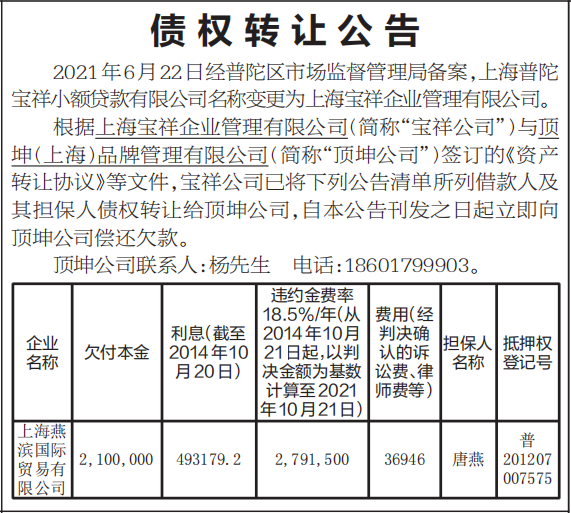 债权转让公告

2021年6月22日经普陀区市场监督管理局备案，上海普陀宝祥小额贷款有限公司名称变更为上海宝祥企业管理有限公司。

根据上海宝祥企业管理有限公司（简称“宝祥公司”）与顶坤（上海）品牌管理有限公司（简称“顶坤公司”）签订的《资产转让协议》等文件，宝祥公司已将下列公告清单所列借款人及其担保人债权转让给顶坤公司，自本公告刊发之日起立即向顶坤公司偿还欠款。

顶坤公司联系人：杨先生　电话：18601799903。

| 企业名称 | 欠付本金 | 利息(截至2014年10月20日) | 违约金费率18.5%/年(从2014年10月21日起，以判决金额为基数计算至2021年10月21日) | 费用(经判决确认的诉讼费、律师费等) | 担保人名称 | 抵押权登记号 |
|---|---|---|---|---|---|---|
| 上海燕滨国际贸易有限公司 | 2,100,000 | 493179.2 | 2,791,500 | 36946 | 唐燕 | 普201207007575 |